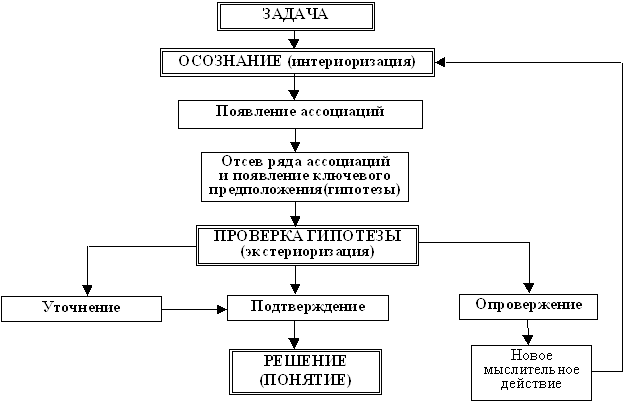 ЗАДАЧА

ОСОЗНАНИЕ (интериоризация)

Появление ассоциаций

Отсев ряда ассоциаций и появление ключевого предположения(гипотезы)

ПРОВЕРКА ГИПОТЕЗЫ (экстериоризация)

Уточнение

Подтверждение

Опровержение

РЕШЕНИЕ (ПОНЯТИЕ)

Новое мыслительное действие